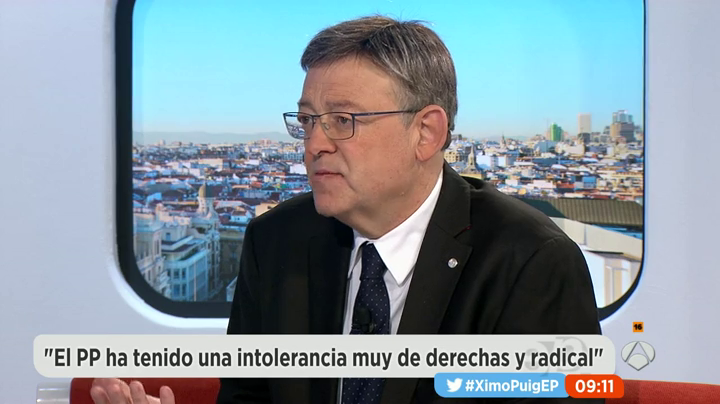 "El PP ha tenido una intolerancia muy de derechas y radical"

16

#XimoPuigEP 09:11